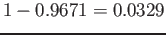 $1 - 0.9671 = 0.0329$